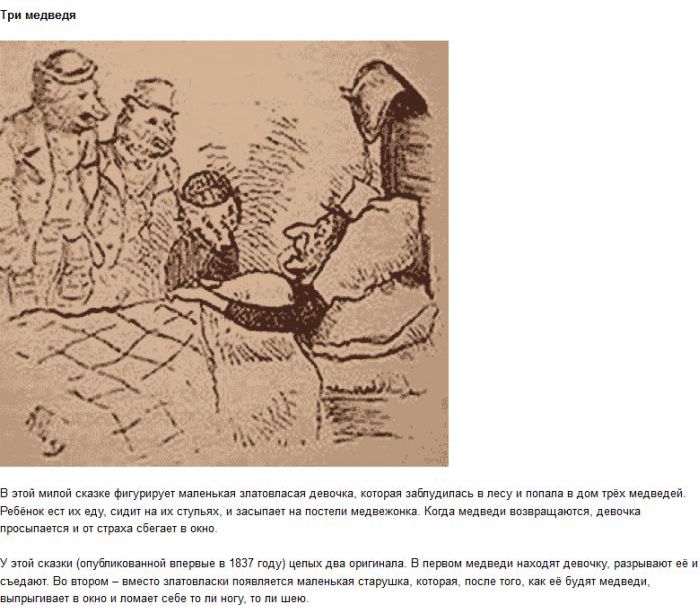 Три медведя

В этой милой сказке фигурирует маленькая златовласая девочка, которая заблудилась в лесу и попала в дом трёх медведей. Ребёнок ест их еду, сидит на их стульях, и засыпает на постели медвежонка. Когда медведи возвращаются, девочка просыпается и от страха сбегает в окно.

У этой сказки (опубликованной впервые в 1837 году) целых два оригинала. В первом медведи находят девочку, разрывают её и съедают. Во втором – вместо златовласки появляется маленькая старушка, которая, после того, как её будят медведи, выпрыгивает в окно и ломает себе то ли ногу, то ли шею.